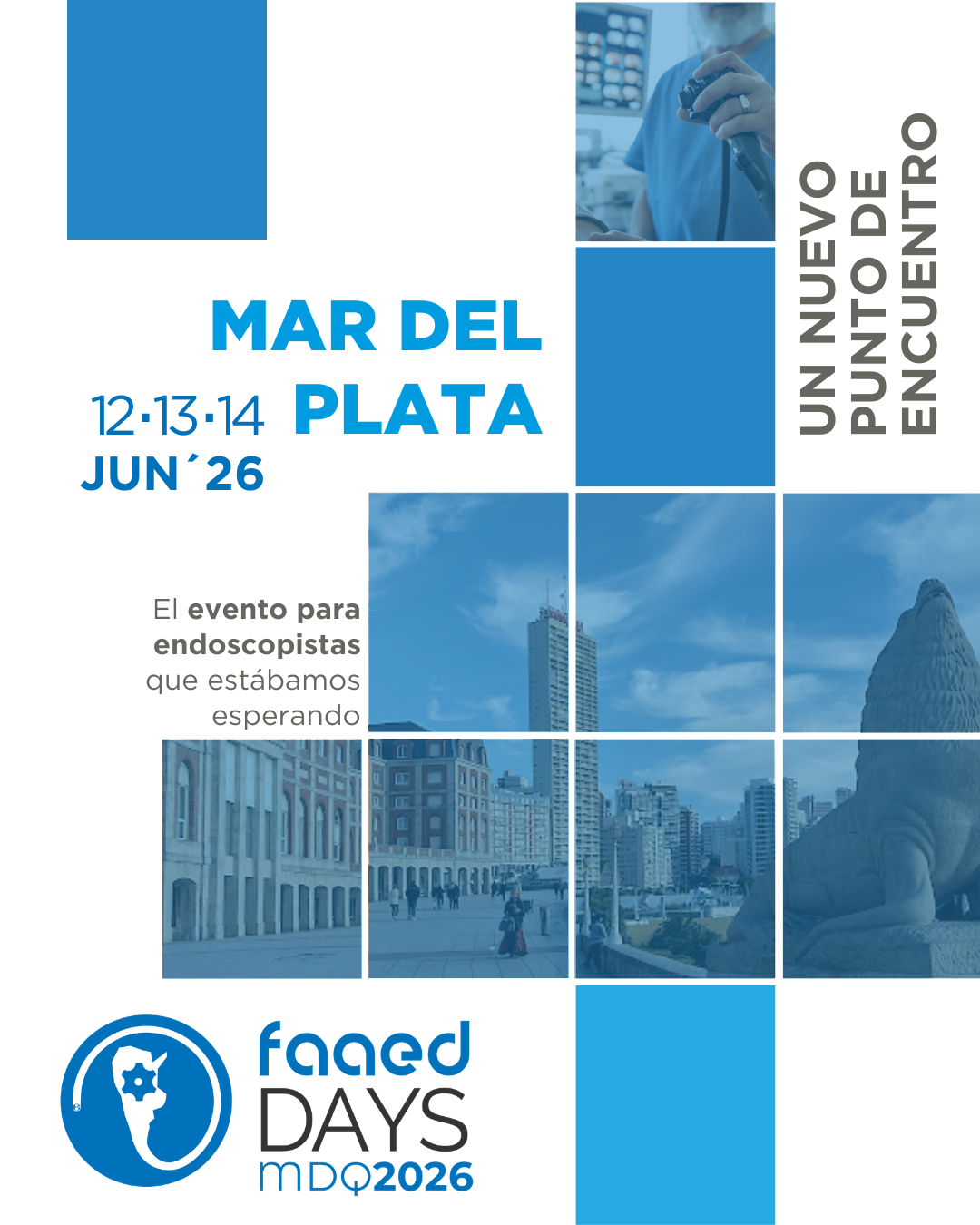 MAR DEL
PLATA

12·13·14
JUN´26

UN NUEVO
PUNTO DE
ENCUENTRO

El evento para endoscopistas que estábamos esperando

faaed
DAYS
MDQ2026